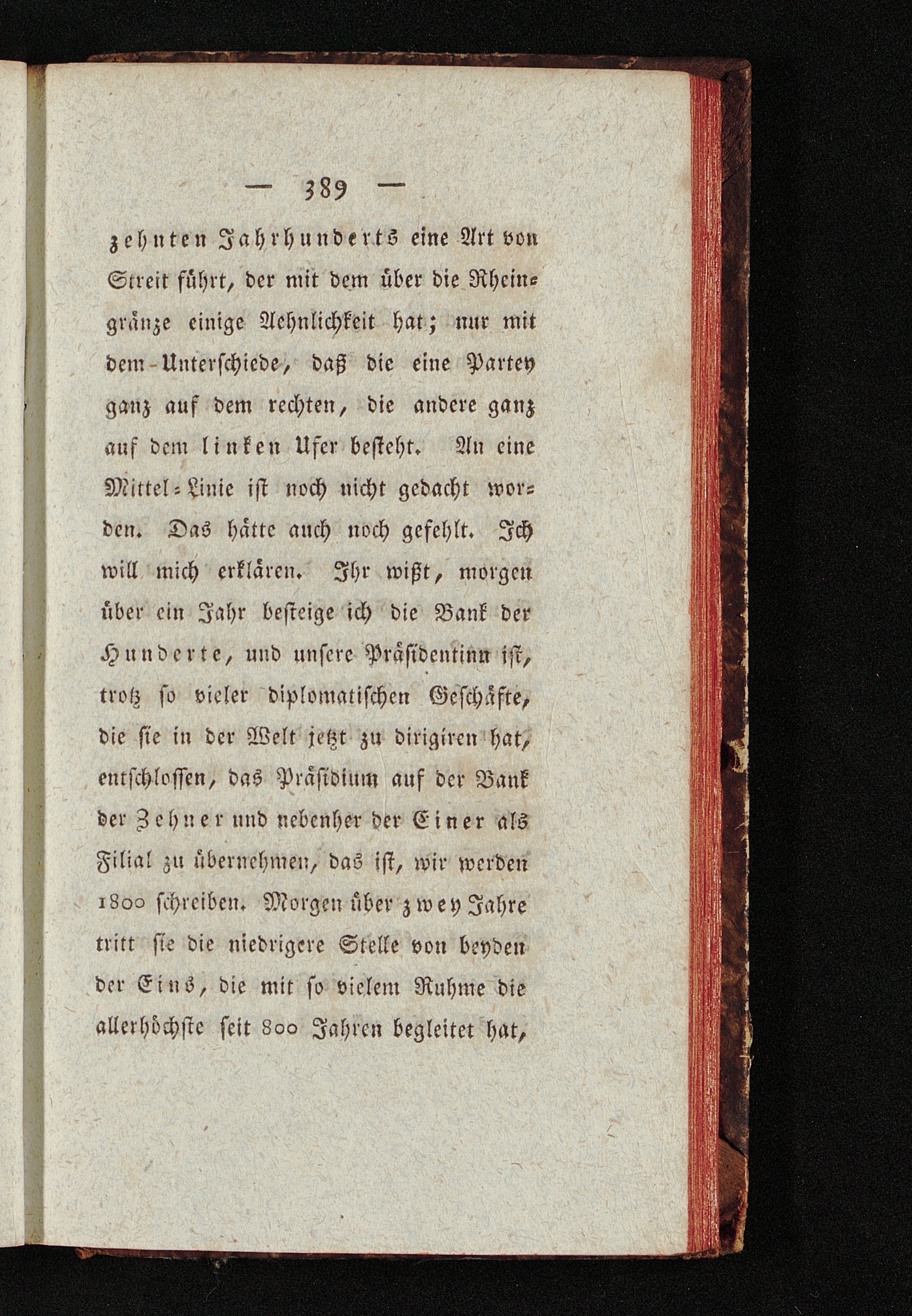 — 389 —

zehnten Jahrhunderts eine Art von Streit führt, der mit dem über die Rheingränze einige Aehnlichkeit hat; nur mit dem Unterschiede, daß die eine Partey ganz auf dem rechten, die andere ganz auf dem linken Ufer besteht. An eine Mittel-Linie ist noch nicht gedacht worden. Das hätte auch noch gefehlt. Ich will mich erklären. Ihr wißt, morgen über ein Jahr besteige ich die Bank der Hunderte, und unsere Präsidentinn ist, trotz so vieler diplomatischen Geschäfte, die sie in der Welt jetzt zu dirigiren hat, entschlossen, das Präsidium auf der Bank der Zehner und nebenher der Einer als Filial zu übernehmen, das ist, wir werden 1800 schreiben. Morgen über zwey Jahre tritt sie die niedrigere Stelle von beyden der Eins, die mit so vielem Ruhme die allerhöchste seit 800 Jahren begleitet hat,